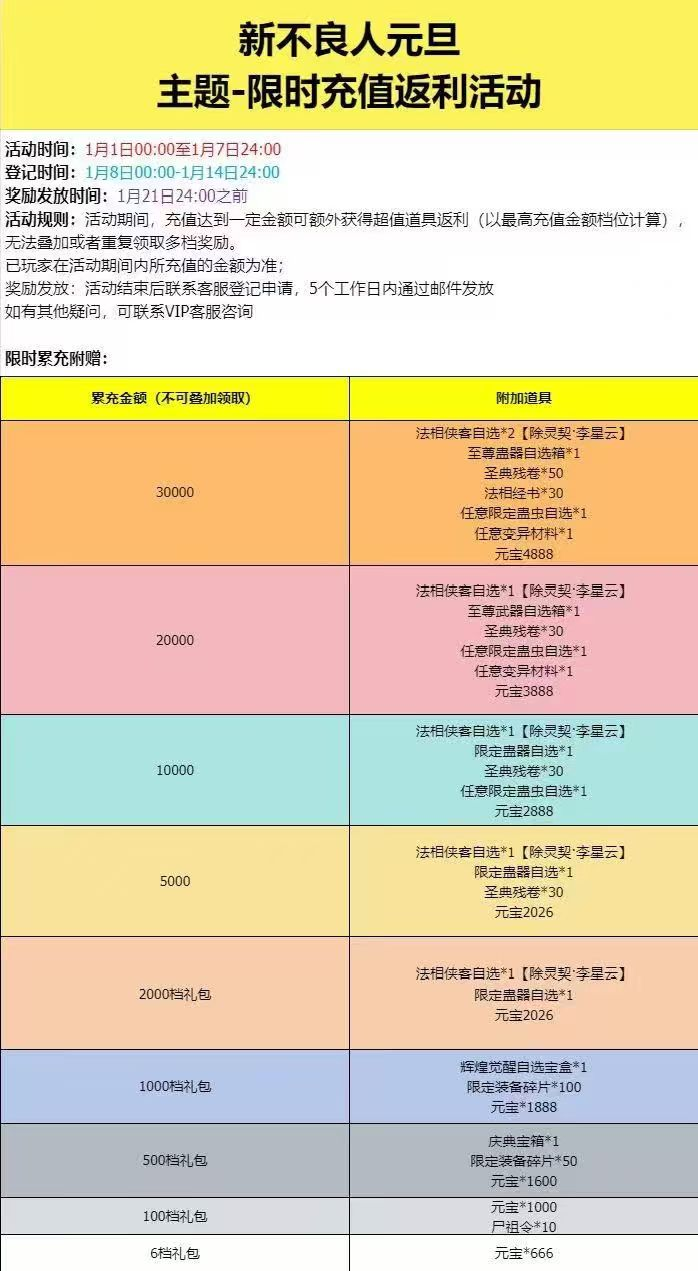 新不良人元旦
主题-限时充值返利活动

活动时间：1月1日00:00至1月7日24:00
登记时间：1月8日00:00-1月14日24:00
奖励发放时间：1月21日24:00之前
活动规则：活动期间，充值达到一定金额可额外获得超值道具返利（以最高充值金额档位计算），无法叠加或者重复领取多档奖励。
已玩家在活动期间内所充值的金额为准；
奖励发放：活动结束后联系客服登记申请，5个工作日内通过邮件发放
如有其他疑问，可联系VIP客服咨询

限时累充附赠：

| 累充金额（不可叠加领取） | 附加道具 |
|---|---|
| 30000 | 法相侠客自选*2【除灵契·李星云】 至尊蛊器自选箱*1 圣典残卷*50 法相经书*30 任意限定蛊虫自选*1 任意变异材料*1 元宝4888 |
| 20000 | 法相侠客自选*1【除灵契·李星云】 至尊武器自选箱*1 圣典残卷*30 任意限定蛊虫自选*1 任意变异材料*1 元宝3888 |
| 10000 | 法相侠客自选*1【除灵契·李星云】 限定蛊器自选*1 圣典残卷*30 任意限定蛊虫自选*1 元宝2888 |
| 5000 | 法相侠客自选*1【除灵契·李星云】 限定蛊器自选*1 圣典残卷*30 元宝2026 |
| 2000档礼包 | 法相侠客自选*1【除灵契·李星云】 限定蛊器自选*1 元宝2026 |
| 1000档礼包 | 辉煌觉醒自选宝盒*1 限定装备碎片*100 元宝*1888 |
| 500档礼包 | 庆典宝箱*1 限定装备碎片*50 元宝*1600 |
| 100档礼包 | 元宝*1000 尸祖令*10 |
| 6档礼包 | 元宝*666 |